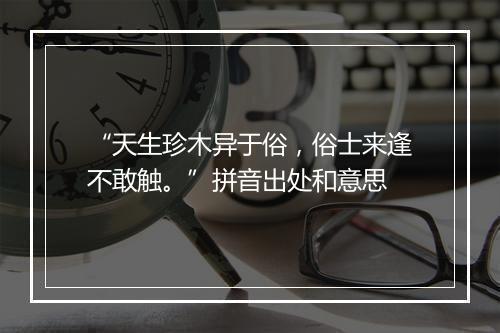 “天生珍木异于俗，俗士来逢不敢触。” 拼音出处和意思